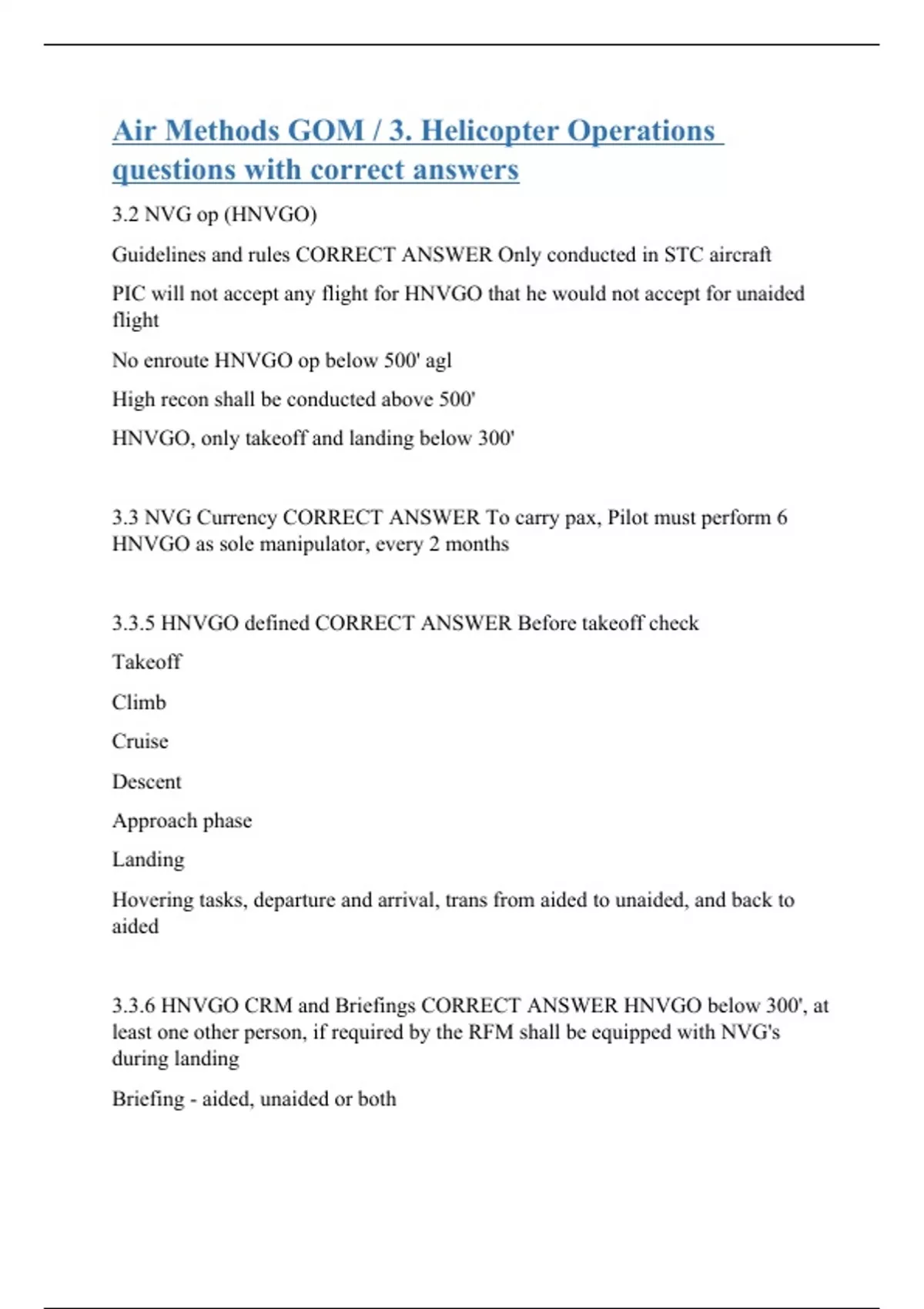 Air Methods GOM / 3. Helicopter Operations questions with correct answers

3.2 NVG op (HNVGO)

Guidelines and rules CORRECT ANSWER Only conducted in STC aircraft

PIC will not accept any flight for HNVGO that he would not accept for unaided flight

No enroute HNVGO op below 500' agl

High recon shall be conducted above 500'

HNVGO, only takeoff and landing below 300'

3.3 NVG Currency CORRECT ANSWER To carry pax, Pilot must perform 6 HNVGO as sole manipulator, every 2 months

3.3.5 HNVGO defined CORRECT ANSWER Before takeoff check

Takeoff

Climb

Cruise

Descent

Approach phase

Landing

Hovering tasks, departure and arrival, trans from aided to unaided, and back to aided

3.3.6 HNVGO CRM and Briefings CORRECT ANSWER HNVGO below 300', at least one other person, if required by the RFM shall be equipped with NVG's during landing

Briefing - aided, unaided or both